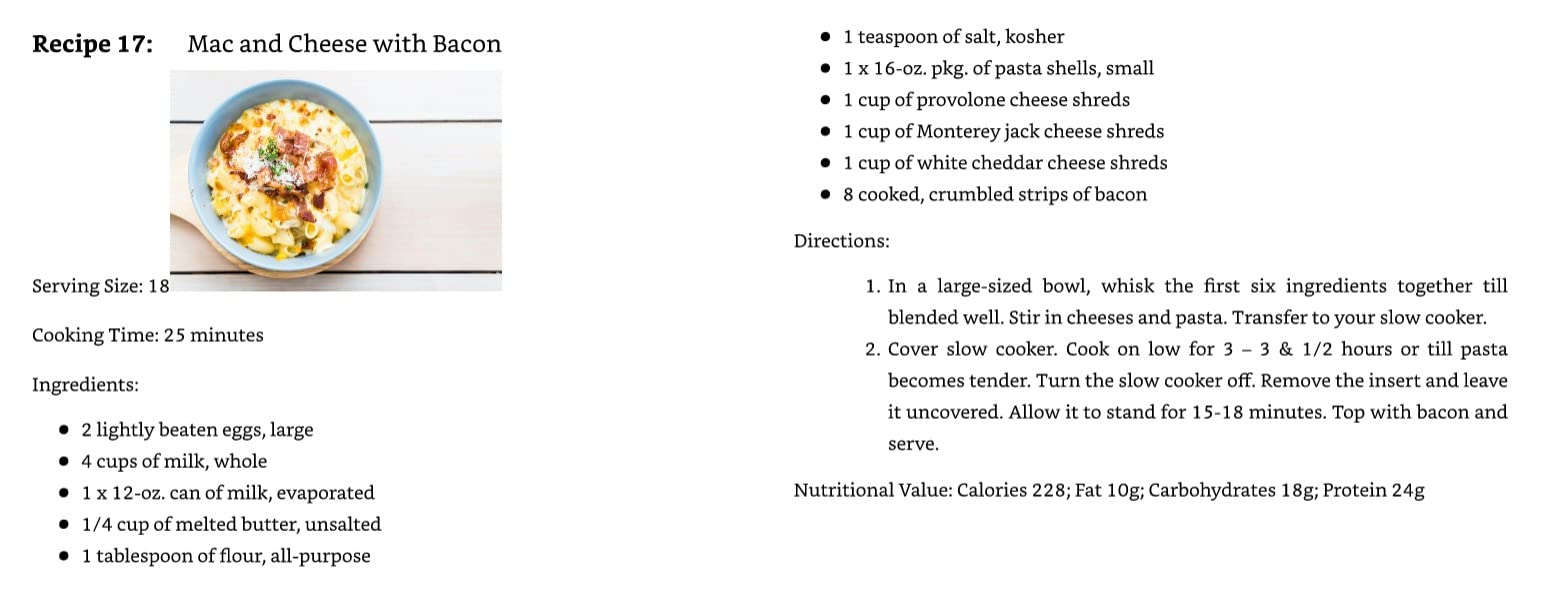 Recipe 17: Mac and Cheese with Bacon

Serving Size: 18

Cooking Time: 25 minutes

Ingredients:

• 2 lightly beaten eggs, large
• 4 cups of milk, whole
• 1 x 12-oz. can of milk, evaporated
• 1/4 cup of melted butter, unsalted
• 1 tablespoon of flour, all-purpose
• 1 teaspoon of salt, kosher
• 1 x 16-oz. pkg. of pasta shells, small
• 1 cup of provolone cheese shreds
• 1 cup of Monterey jack cheese shreds
• 1 cup of white cheddar cheese shreds
• 8 cooked, crumbled strips of bacon

Directions:

1. In a large-sized bowl, whisk the first six ingredients together till blended well. Stir in cheeses and pasta. Transfer to your slow cooker.
2. Cover slow cooker. Cook on low for 3 – 3 & 1/2 hours or till pasta becomes tender. Turn the slow cooker off. Remove the insert and leave it uncovered. Allow it to stand for 15-18 minutes. Top with bacon and serve.

Nutritional Value: Calories 228; Fat 10g; Carbohydrates 18g; Protein 24g